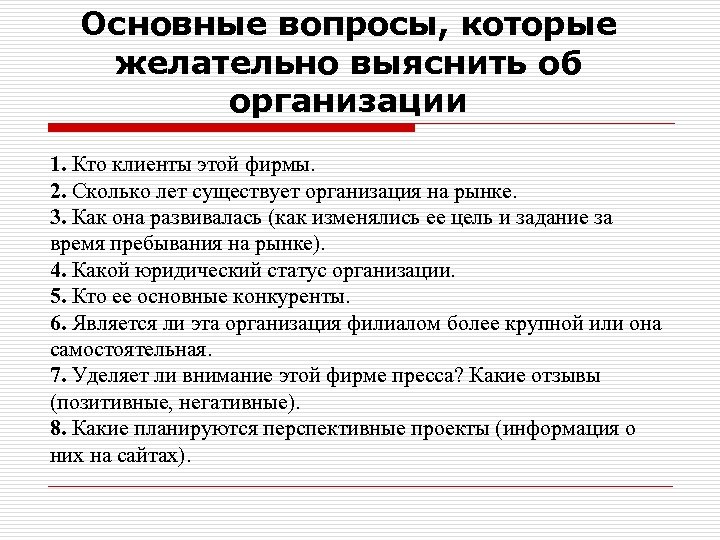 Основные вопросы, которые желательно выяснить об организации

1. Кто клиенты этой фирмы.
2. Сколько лет существует организация на рынке.
3. Как она развивалась (как изменялись ее цель и задание за время пребывания на рынке).
4. Какой юридический статус организации.
5. Кто ее основные конкуренты.
6. Является ли эта организация филиалом более крупной или она самостоятельная.
7. Уделяет ли внимание этой фирме пресса? Какие отзывы (позитивные, негативные).
8. Какие планируются перспективные проекты (информация о них на сайтах).